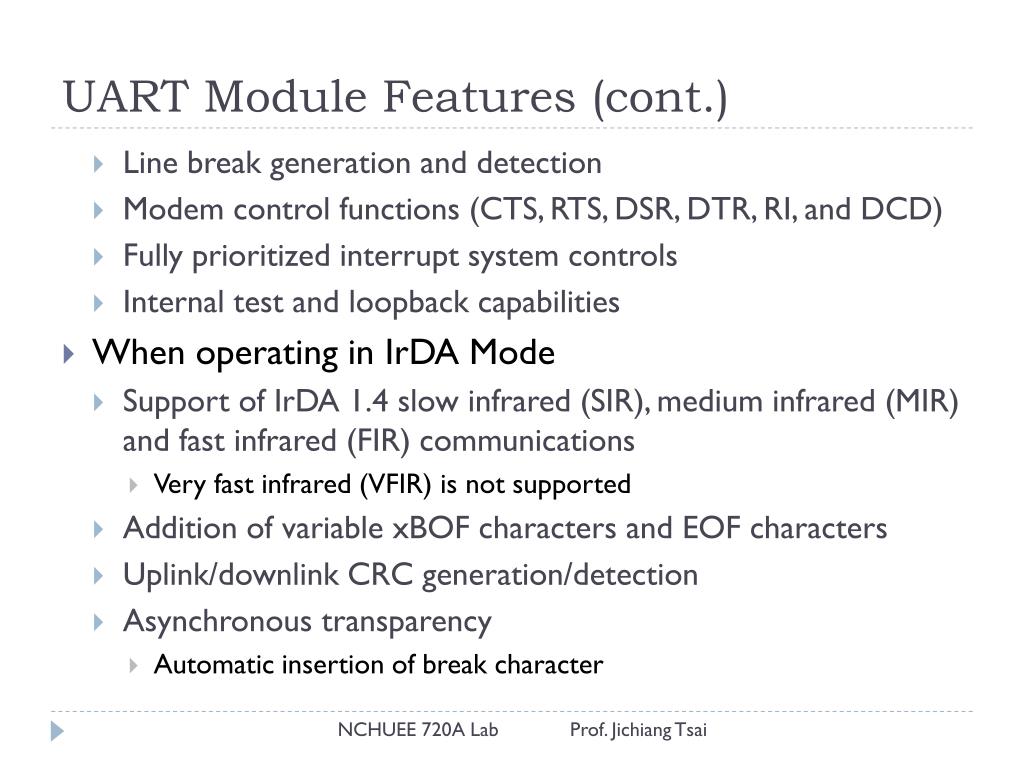 UART Module Features (cont.)

Line break generation and detection

Modem control functions (CTS, RTS, DSR, DTR, RI, and DCD)

Fully prioritized interrupt system controls

Internal test and loopback capabilities

When operating in IrDA Mode

Support of IrDA 1.4 slow infrared (SIR), medium infrared (MIR) and fast infrared (FIR) communications

Very fast infrared (VFIR) is not supported

Addition of variable xBOF characters and EOF characters

Uplink/downlink CRC generation/detection

Asynchronous transparency

Automatic insertion of break character

NCHUEE 720A Lab Prof. Jichiang Tsai